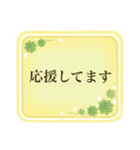 応援してます